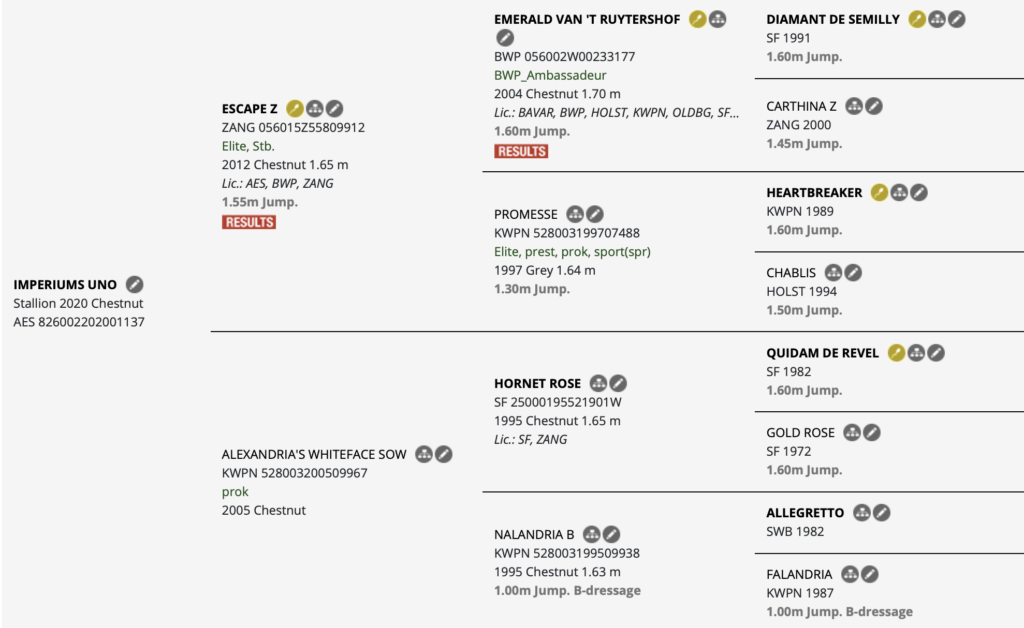 IMPERIUMS UNO
Stallion 2020 Chestnut
AES 826002202001137

ESCAPE Z
ZANG 056015Z55809912
Elite, Stb.
2012 Chestnut 1.65 m
Lic.: AES, BWP, ZANG
1.55m Jump.
RESULTS

ALEXANDRIA'S WHITEFACE SOW
KWPN 528003200509967
prok
2005 Chestnut

EMERALD VAN 'T RUYTERSHOF
BWP 056002W00233177
BWP_Ambassadeur
2004 Chestnut 1.70 m
Lic.: BAVAR, BWP, HOLST, KWPN, OLDBG, SF...
1.60m Jump.
RESULTS

PROMESSE
KWPN 528003199707488
Elite, prest, prok, sport(spr)
1997 Grey 1.64 m
1.30m Jump.

HORNET ROSE
SF 25000195521901W
1995 Chestnut 1.65 m
Lic.: SF, ZANG

NALANDRIA B
KWPN 528003199509938
1995 Chestnut 1.63 m
1.00m Jump. B-dressage

DIAMANT DE SEMILLY
SF 1991
1.60m Jump.

CARTHINA Z
ZANG 2000
1.45m Jump.

HEARTBREAKER
KWPN 1989
1.60m Jump.

CHABLIS
HOLST 1994
1.50m Jump.

QUIDAM DE REVEL
SF 1982
1.60m Jump.

GOLD ROSE
SF 1972
1.60m Jump.

ALLEGRETTO
SWB 1982

FALANDRIA
KWPN 1987
1.00m Jump. B-dressage